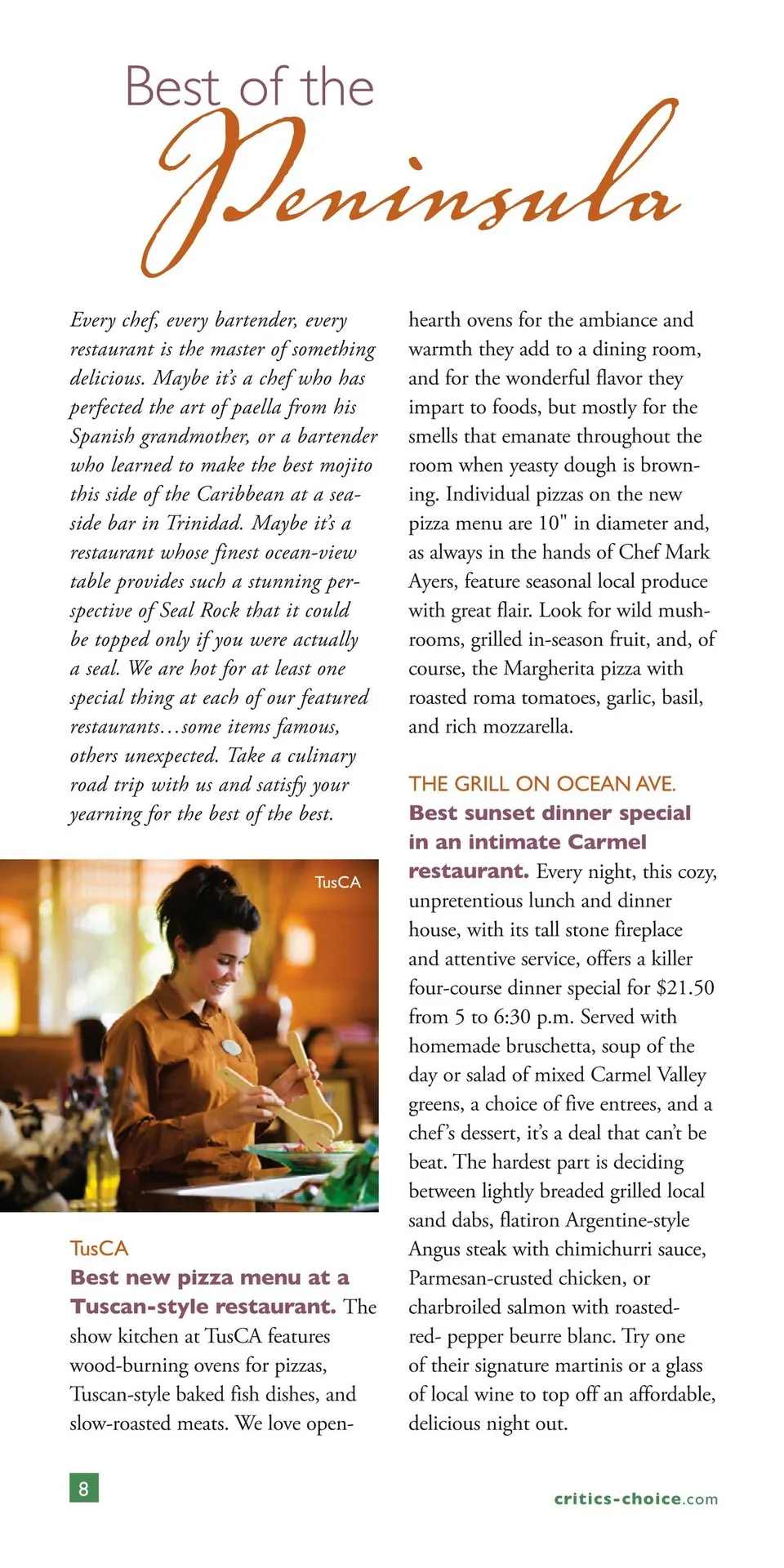 Best of the Peninsula

Every chef, every bartender, every restaurant is the master of something delicious. Maybe it's a chef who has perfected the art of paella from his Spanish grandmother, or a bartender who learned to make the best mojito this side of the Caribbean at a seaside bar in Trinidad. Maybe it's a restaurant whose finest ocean-view table provides such a stunning perspective of Seal Rock that it could be topped only if you were actually a seal. We are hot for at least one special thing at each of our featured restaurants…some items famous, others unexpected. Take a culinary road trip with us and satisfy your yearning for the best of the best.

TusCA

TusCA
Best new pizza menu at a Tuscan-style restaurant. The show kitchen at TusCA features wood-burning ovens for pizzas, Tuscan-style baked fish dishes, and slow-roasted meats. We love open-hearth ovens for the ambiance and warmth they add to a dining room, and for the wonderful flavor they impart to foods, but mostly for the smells that emanate throughout the room when yeasty dough is browning. Individual pizzas on the new pizza menu are 10" in diameter and, as always in the hands of Chef Mark Ayers, feature seasonal local produce with great flair. Look for wild mushrooms, grilled in-season fruit, and, of course, the Margherita pizza with roasted roma tomatoes, garlic, basil, and rich mozzarella.

THE GRILL ON OCEAN AVE.
Best sunset dinner special in an intimate Carmel restaurant. Every night, this cozy, unpretentious lunch and dinner house, with its tall stone fireplace and attentive service, offers a killer four-course dinner special for $21.50 from 5 to 6:30 p.m. Served with homemade bruschetta, soup of the day or salad of mixed Carmel Valley greens, a choice of five entrees, and a chef's dessert, it's a deal that can't be beat. The hardest part is deciding between lightly breaded grilled local sand dabs, flatiron Argentine-style Angus steak with chimichurri sauce, Parmesan-crusted chicken, or charbroiled salmon with roasted-red- pepper beurre blanc. Try one of their signature martinis or a glass of local wine to top off an affordable, delicious night out.

8

critics-choice.com